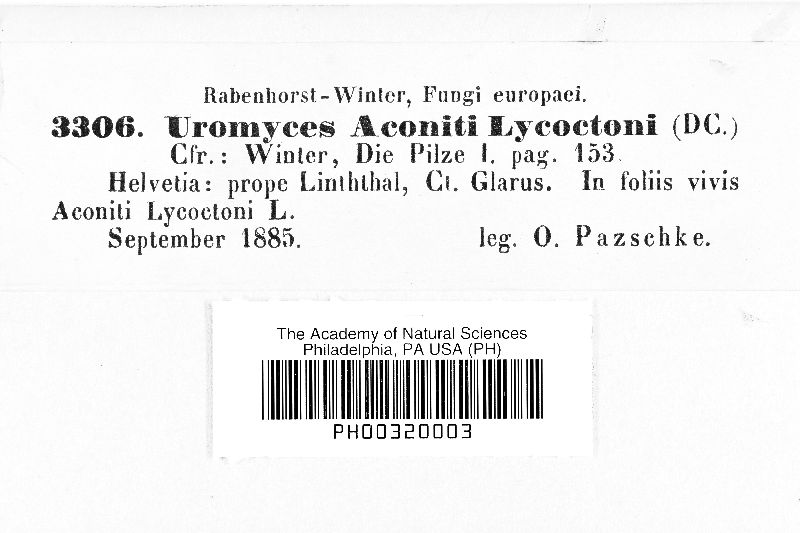 Rabenhorst-Winter, Fungi europaei.
3306. Uromyces Aconiti Lycoctoni (DC.)
Cfr.: Winter, Die Pilze I. pag. 153.
Helvetia: prope Linththal, Ct. Glarus. In foliis vivis Aconiti Lycoctoni L.
September 1885. leg. O. Pazschke.

The Academy of Natural Sciences
Philadelphia, PA USA (PH)
PH00320003